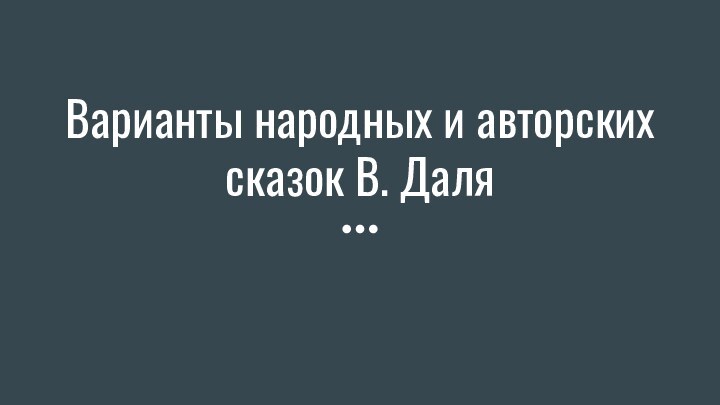 Варианты народных и авторских сказок В. Даля